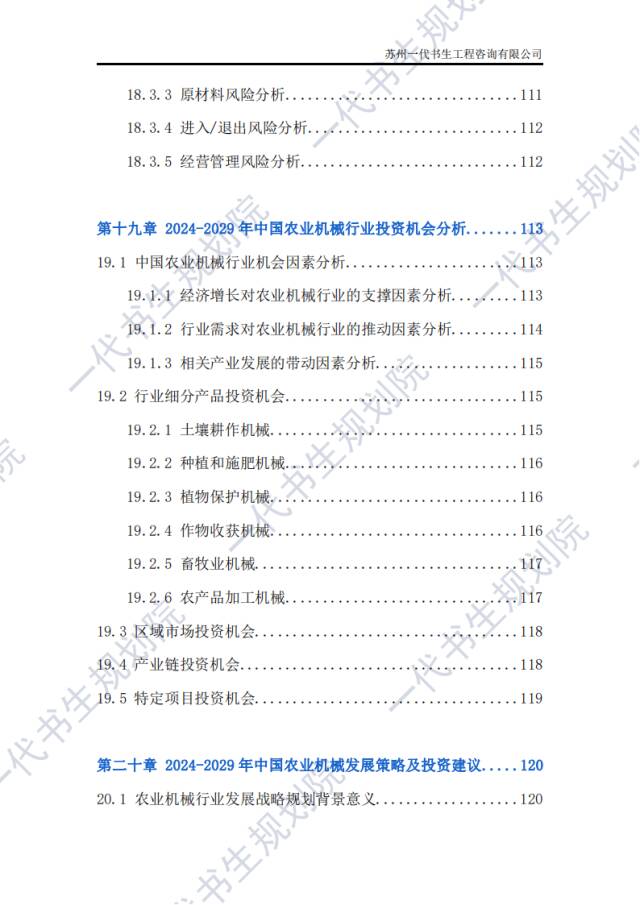 苏州一代书生工程咨询有限公司

18.3.3 原材料风险分析 111

18.3.4 进入/退出风险分析 112

18.3.5 经营管理风险分析 112

第十九章 2024-2029年中国农业机械行业投资机会分析 113

19.1 中国农业机械行业机会因素分析 113

19.1.1 经济增长对农业机械行业的支撑因素分析 113

19.1.2 行业需求对农业机械行业的推动因素分析 114

19.1.3 相关产业发展的带动因素分析 115

19.2 行业细分产品投资机会 115

19.2.1 土壤耕作机械 115

19.2.2 种植和施肥机械 116

19.2.3 植物保护机械 116

19.2.4 作物收获机械 116

19.2.5 畜牧业机械 117

19.2.6 农产品加工机械 117

19.3 区域市场投资机会 118

19.4 产业链投资机会 118

19.5 特定项目投资机会 119

第二十章 2024-2029年中国农业机械发展策略及投资建议 120

20.1 农业机械行业发展战略规划背景意义 120

一代书生规划院